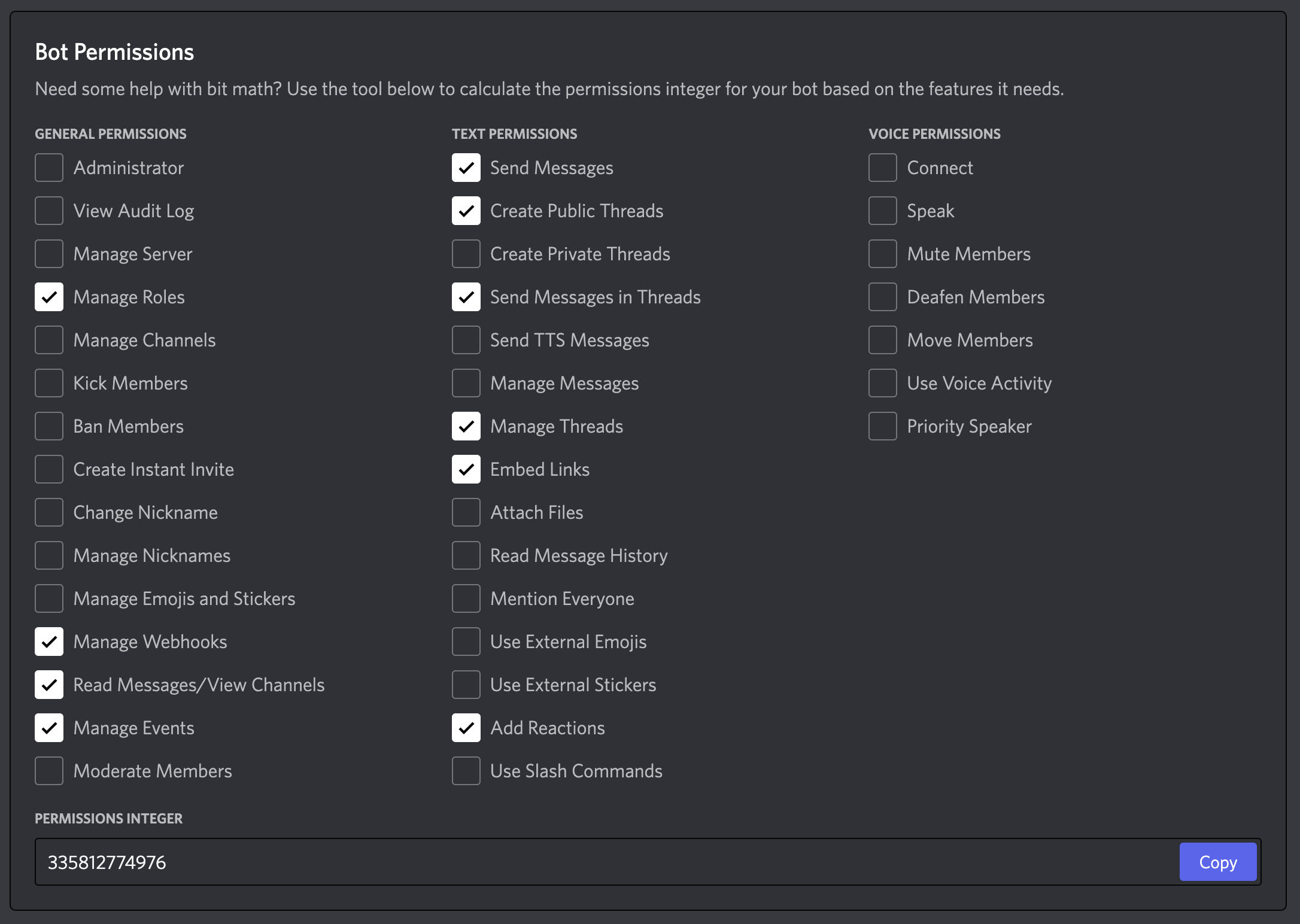 Bot Permissions

Need some help with bit math? Use the tool below to calculate the permissions integer for your bot based on the features it needs.

GENERAL PERMISSIONS

Administrator
View Audit Log
Manage Server
Manage Roles
Manage Channels
Kick Members
Ban Members
Create Instant Invite
Change Nickname
Manage Nicknames
Manage Emojis and Stickers
Manage Webhooks
Read Messages/View Channels
Manage Events
Moderate Members

TEXT PERMISSIONS

Send Messages
Create Public Threads
Create Private Threads
Send Messages in Threads
Send TTS Messages
Manage Messages
Manage Threads
Embed Links
Attach Files
Read Message History
Mention Everyone
Use External Emojis
Use External Stickers
Add Reactions
Use Slash Commands

VOICE PERMISSIONS

Connect
Speak
Mute Members
Deafen Members
Move Members
Use Voice Activity
Priority Speaker

PERMISSIONS INTEGER

335812774976

Copy